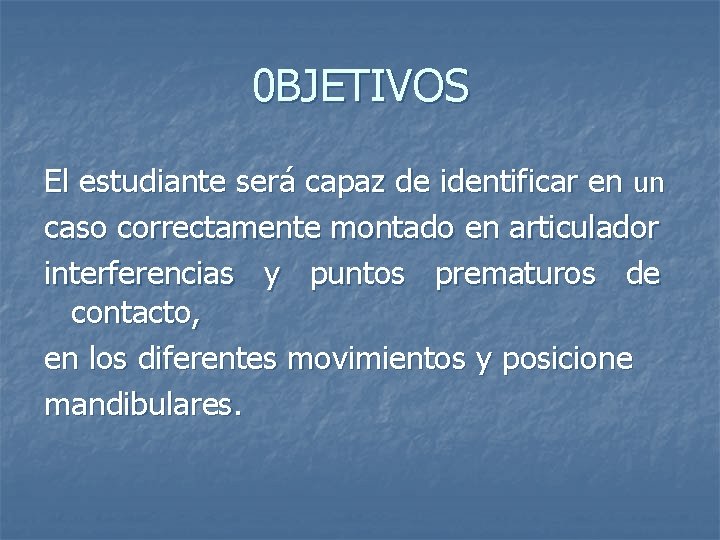 0BJETIVOS

El estudiante será capaz de identificar en un caso correctamente montado en articulador interferencias y puntos prematuros de contacto,

en los diferentes movimientos y posicione mandibulares.